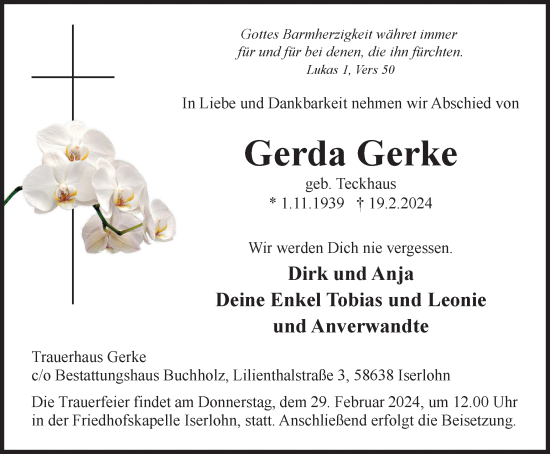 Gottes Barmherzigkeit währet immer
für und für bei denen, die ihn fürchten.
Lukas 1, Vers 50

In Liebe und Dankbarkeit nehmen wir Abschied von

Gerda Gerke
geb. Teckhaus
* 1.11.1939 † 19.2.2024

Wir werden Dich nie vergessen.
Dirk und Anja
Deine Enkel Tobias und Leonie
und Anverwandte

Trauerhaus Gerke
c/o Bestattungshaus Buchholz, Lilienthalstraße 3, 58638 Iserlohn

Die Trauerfeier findet am Donnerstag, dem 29. Februar 2024, um 12.00 Uhr in der Friedhofskapelle Iserlohn, statt. Anschließend erfolgt die Beisetzung.